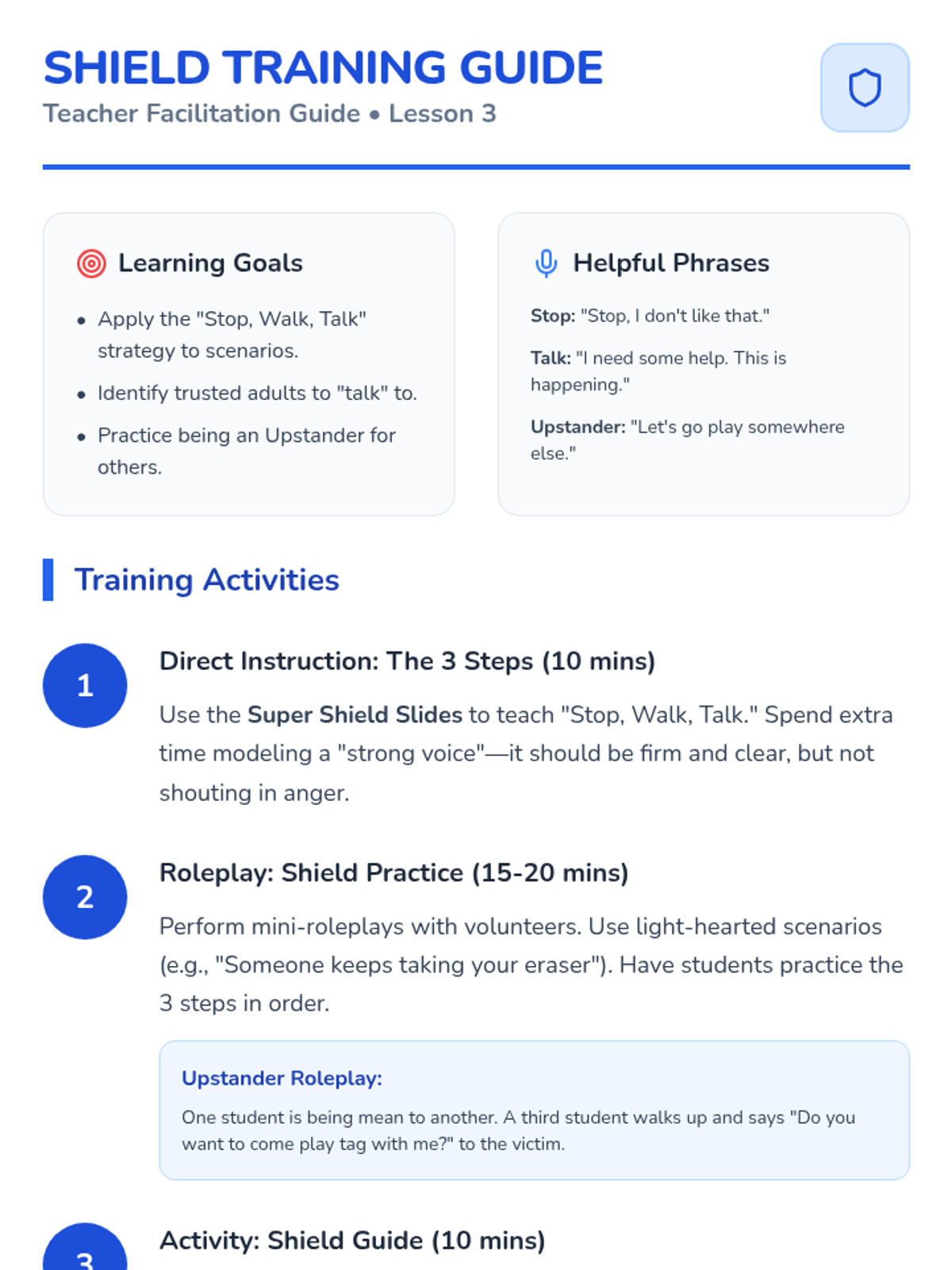 SHIELD TRAINING GUIDE
Teacher Facilitation Guide • Lesson 3

Learning Goals

• Apply the "Stop, Walk, Talk" strategy to scenarios.
• Identify trusted adults to "talk" to.
• Practice being an Upstander for others.

Helpful Phrases

Stop: "Stop, I don't like that."

Talk: "I need some help. This is happening."

Upstander: "Let's go play somewhere else."

Training Activities

1

Direct Instruction: The 3 Steps (10 mins)

Use the Super Shield Slides to teach "Stop, Walk, Talk." Spend extra time modeling a "strong voice"—it should be firm and clear, but not shouting in anger.

2

Roleplay: Shield Practice (15-20 mins)

Perform mini-roleplays with volunteers. Use light-hearted scenarios (e.g., "Someone keeps taking your eraser"). Have students practice the 3 steps in order.

Upstander Roleplay:

One student is being mean to another. A third student walks up and says "Do you want to come play tag with me?" to the victim.

3

Activity: Shield Guide (10 mins)